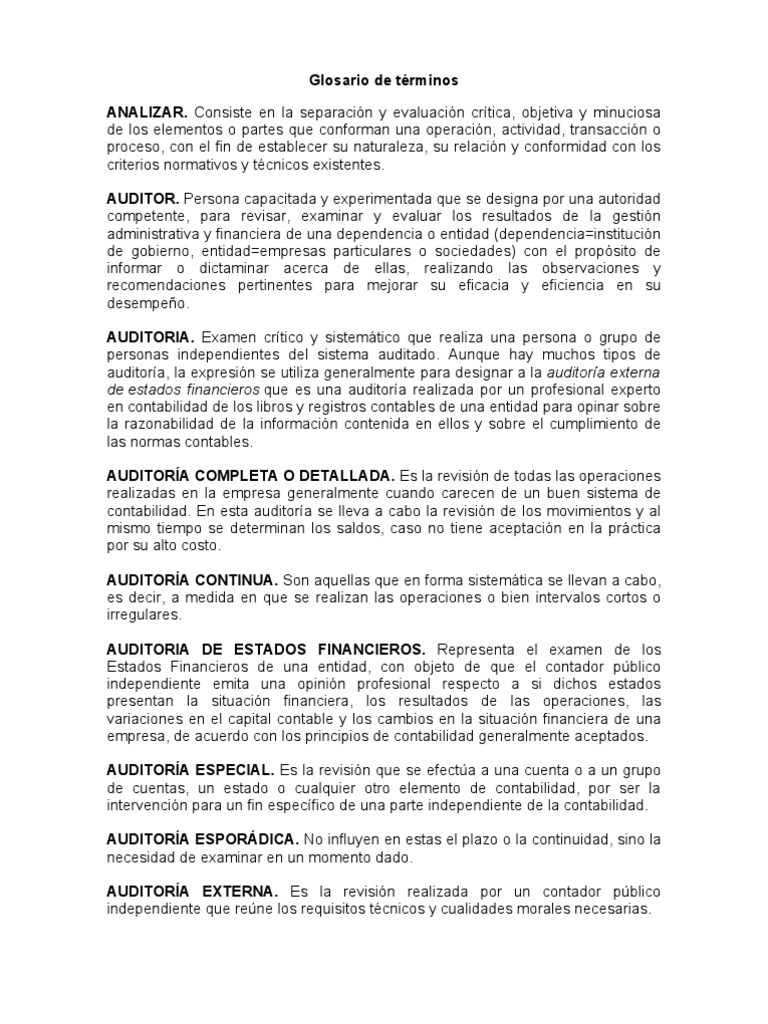 Glosario de términos

ANALIZAR. Consiste en la separación y evaluación crítica, objetiva y minuciosa de los elementos o partes que conforman una operación, actividad, transacción o proceso, con el fin de establecer su naturaleza, su relación y conformidad con los criterios normativos y técnicos existentes.

AUDITOR. Persona capacitada y experimentada que se designa por una autoridad competente, para revisar, examinar y evaluar los resultados de la gestión administrativa y financiera de una dependencia o entidad (dependencia=institución de gobierno, entidad=empresas particulares o sociedades) con el propósito de informar o dictaminar acerca de ellas, realizando las observaciones y recomendaciones pertinentes para mejorar su eficacia y eficiencia en su desempeño.

AUDITORIA. Examen crítico y sistemático que realiza una persona o grupo de personas independientes del sistema auditado. Aunque hay muchos tipos de auditoría, la expresión se utiliza generalmente para designar a la auditoría externa de estados financieros que es una auditoría realizada por un profesional experto en contabilidad de los libros y registros contables de una entidad para opinar sobre la razonabilidad de la información contenida en ellos y sobre el cumplimiento de las normas contables.

AUDITORÍA COMPLETA O DETALLADA. Es la revisión de todas las operaciones realizadas en la empresa generalmente cuando carecen de un buen sistema de contabilidad. En esta auditoría se lleva a cabo la revisión de los movimientos y al mismo tiempo se determinan los saldos, caso no tiene aceptación en la práctica por su alto costo.

AUDITORÍA CONTINUA. Son aquellas que en forma sistemática se llevan a cabo, es decir, a medida en que se realizan las operaciones o bien intervalos cortos o irregulares.

AUDITORIA DE ESTADOS FINANCIEROS. Representa el examen de los Estados Financieros de una entidad, con objeto de que el contador público independiente emita una opinión profesional respecto a si dichos estados presentan la situación financiera, los resultados de las operaciones, las variaciones en el capital contable y los cambios en la situación financiera de una empresa, de acuerdo con los principios de contabilidad generalmente aceptados.

AUDITORÍA ESPECIAL. Es la revisión que se efectúa a una cuenta o a un grupo de cuentas, un estado o cualquier otro elemento de contabilidad, por ser la intervención para un fin específico de una parte independiente de la contabilidad.

AUDITORÍA ESPORÁDICA. No influyen en estas el plazo o la continuidad, sino la necesidad de examinar en un momento dado.

AUDITORÍA EXTERNA. Es la revisión realizada por un contador público independiente que reúne los requisitos técnicos y cualidades morales necesarias.